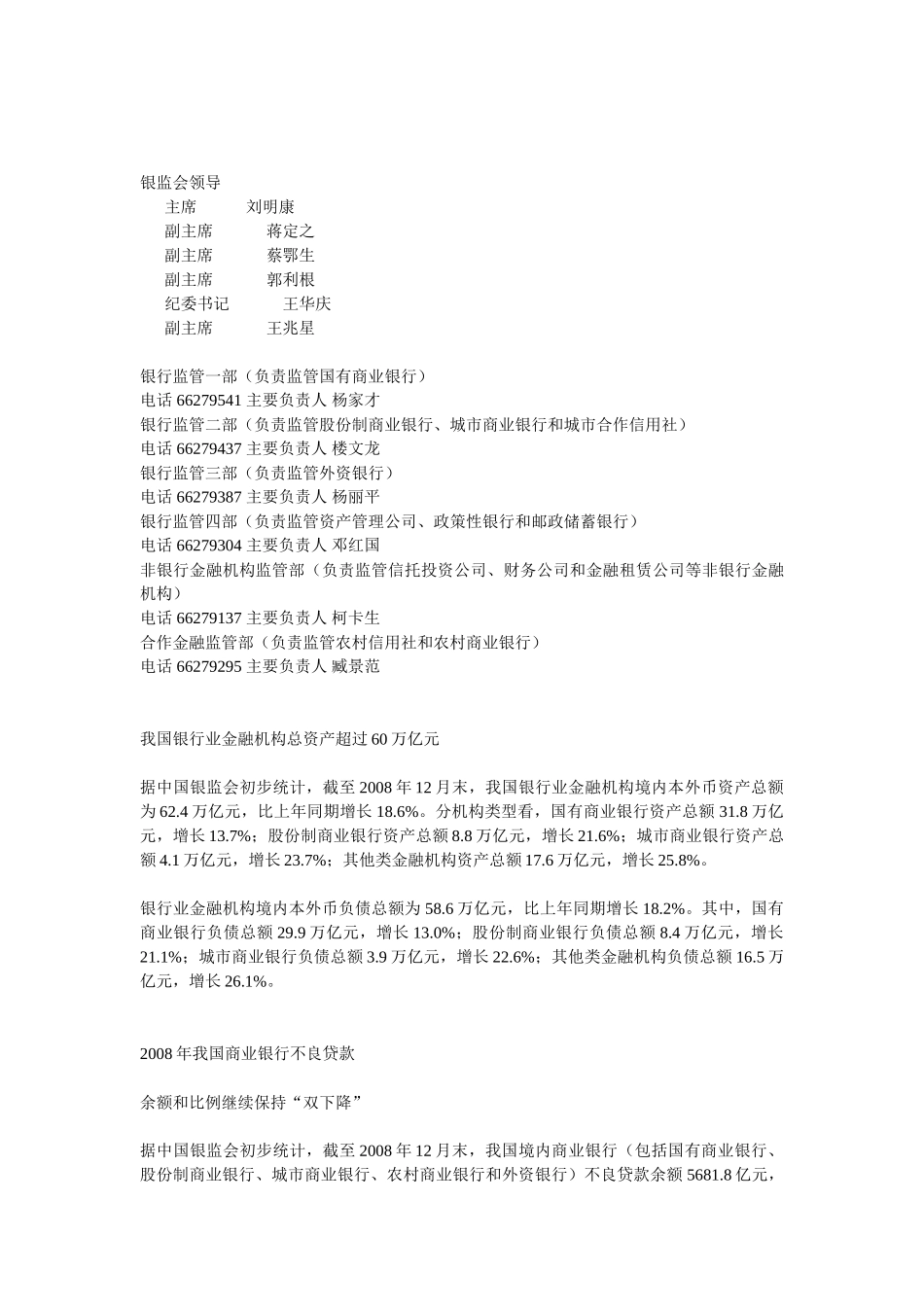 银监会领导

主席 刘明康

副主席 蒋定之

副主席 蔡鄂生

副主席 郭利根

纪委书记 王华庆

副主席 王兆星

银行监管一部（负责监管国有商业银行）

电话 66279541 主要负责人 杨家才

银行监管二部（负责监管股份制商业银行、城市商业银行和城市合作信用社）

电话 66279437 主要负责人 楼文龙

银行监管三部（负责监管外资银行）

电话 66279387 主要负责人 杨丽平

银行监管四部（负责监管资产管理公司、政策性银行和邮政储蓄银行）

电话 66279304 主要负责人 邓红国

非银行金融机构监管部（负责监管信托投资公司、财务公司和金融租赁公司等非银行金融机构）

电话 66279137 主要负责人 柯卡生

合作金融监管部（负责监管农村信用社和农村商业银行）

电话 66279295 主要负责人 臧景范

我国银行业金融机构总资产超过 60 万亿元

据中国银监会初步统计，截至 2008 年 12 月末，我国银行业金融机构境内本外币资产总额为 62.4 万亿元，比上年同期增长 18.6%。分机构类型看，国有商业银行资产总额 31.8 万亿元，增长 13.7%；股份制商业银行资产总额 8.8 万亿元，增长 21.6%；城市商业银行资产总额 4.1 万亿元，增长 23.7%；其他类金融机构资产总额 17.6 万亿元，增长 25.8%。

银行业金融机构境内本外币负债总额为 58.6 万亿元，比上年同期增长 18.2%。其中，国有商业银行负债总额 29.9 万亿元，增长 13.0%；股份制商业银行负债总额 8.4 万亿元，增长 21.1%；城市商业银行负债总额 3.9 万亿元，增长 22.6%；其他类金融机构负债总额 16.5 万亿元，增长 26.1%。

2008 年我国商业银行不良贷款

余额和比例继续保持“双下降”

据中国银监会初步统计，截至 2008 年 12 月末，我国境内商业银行（包括国有商业银行、股份制商业银行、城市商业银行、农村商业银行和外资银行）不良贷款余额 5681.8 亿元，